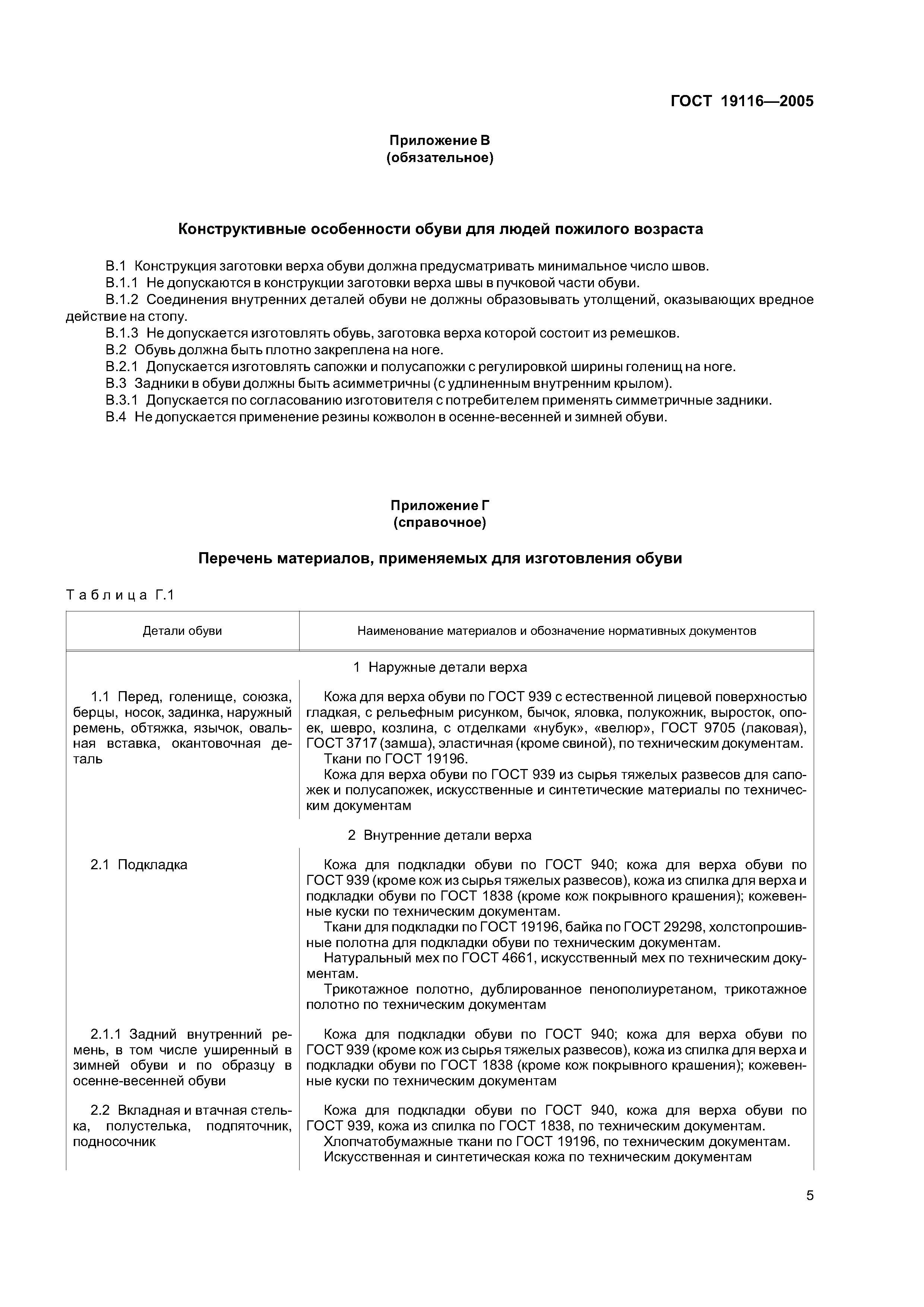 ГОСТ 19116—2005

Приложение В
(обязательное)

Конструктивные особенности обуви для людей пожилого возраста

В.1 Конструкция заготовки верха обуви должна предусматривать минимальное число швов.
В.1.1 Не допускаются в конструкции заготовки верха швы в пучковой части обуви.
В.1.2 Соединения внутренних деталей обуви не должны образовывать утолщений, оказывающих вредное действие на стопу.
В.1.3 Не допускается изготовлять обувь, заготовка верха которой состоит из ремешков.
В.2 Обувь должна быть плотно закреплена на ноге.
В.2.1 Допускается изготовлять сапожки и полусапожки с регулировкой ширины голенищ на ноге.
В.3 Задники в обуви должны быть асимметричны (с удлиненным внутренним крылом).
В.3.1 Допускается по согласованию изготовителя с потребителем применять симметричные задники.
В.4 Не допускается применение резины кожволон в осенне-весенней и зимней обуви.

Приложение Г
(справочное)

Перечень материалов, применяемых для изготовления обуви

Таблица Г.1

| Детали обуви | Наименование материалов и обозначение нормативных документов |
|---|---|
| 1 Наружные детали верха | |
| 1.1 Перед, голенище, союзка, берцы, носок, задинка, наружный ремень, обтяжка, язычок, овальная вставка, окантовочная деталь | Кожа для верха обуви по ГОСТ 939 с естественной лицевой поверхностью гладкая, с рельефным рисунком, бычок, яловка, полукожник, выросток, опоек, шевро, козлина, с отделками «нубук», «велюр», ГОСТ 9705 (лаковая), ГОСТ 3717 (замша), эластичная (кроме свиной), по техническим документам. Ткани по ГОСТ 19196. Кожа для верха обуви по ГОСТ 939 из сырья тяжелых развесов для сапожек и полусапожек, искусственные и синтетические материалы по техническим документам |
| 2 Внутренние детали верха | |
| 2.1 Подкладка | Кожа для подкладки обуви по ГОСТ 940; кожа для верха обуви по ГОСТ 939 (кроме кож из сырья тяжелых развесов), кожа из спилка для верха и подкладки обуви по ГОСТ 1838 (кроме кож покрывного крашения); кожевенные куски по техническим документам. Ткани для подкладки по ГОСТ 19196, байка по ГОСТ 29298, холстопрошивные полотна для подкладки обуви по техническим документам. Натуральный мех по ГОСТ 4661, искусственный мех по техническим документам. Трикотажное полотно, дублированное пенополиуретаном, трикотажное полотно по техническим документам |
| 2.1.1 Задний внутренний ремень, в том числе уширенный в зимней обуви и по образцу в осенне-весенней обуви | Кожа для подкладки обуви по ГОСТ 940; кожа для верха обуви по ГОСТ 939 (кроме кож из сырья тяжелых развесов), кожа из спилка для верха и подкладки обуви по ГОСТ 1838 (кроме кож покрывного крашения); кожевенные куски по техническим документам |
| 2.2 Вкладная и втачная стелька, полустелька, подпяточник, подносочник | Кожа для подкладки обуви по ГОСТ 940, кожа для верха обуви по ГОСТ 939, кожа из спилка по ГОСТ 1838, по техническим документам. Хлопчатобумажные ткани по ГОСТ 19196, по техническим документам. Искусственная и синтетическая кожа по техническим документам |

5